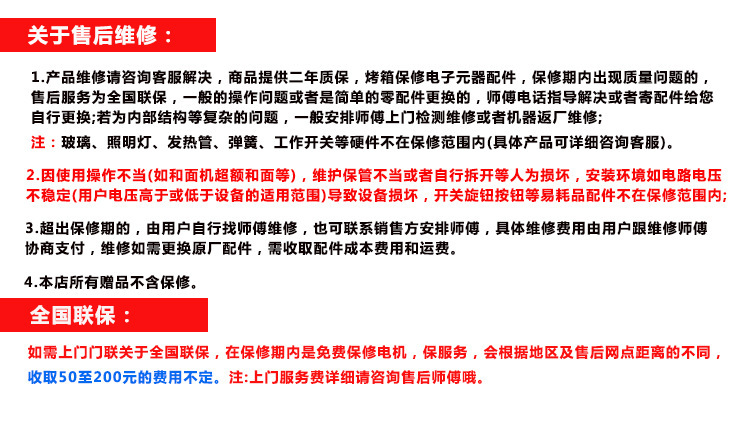 关于售后维修：

1.产品维修请咨询客服解决，商品提供二年质保，烤箱保修电子元器配件，保修期内出现质量问题的，售后服务为全国联保，一般的操作问题或者是简单的零配件更换的，师傅电话指导解决或者寄配件给您自行更换;若为内部结构等复杂的问题，一般安排师傅上门检测维修或者机器返厂维修;

注：玻璃、照明灯、发热管、弹簧、工作开关等硬件不在保修范围内(具体产品可详细咨询客服)。

2.因使用操作不当(如和面机超额和面等)，维护保管不当或者自行拆开等人为损坏，安装环境如电路电压不稳定(用户电压高于或低于设备的适用范围)导致设备损坏，开关旋钮按钮等易耗品配件不在保修范围内;

3.超出保修期的，由用户自行找师傅维修，也可联系销售方安排师傅，具体维修费用由用户跟维修师傅协商支付，维修如需更换原厂配件，需收取配件成本费用和运费。

4.本店所有赠品不含保修。

全国联保：

如需上门门联关于全国联保，在保修期内是免费保修电机，保服务，会根据地区及售后网点距离的不同，收取50至200元的费用不定。注:上门服务费详细请咨询售后师傅哦。